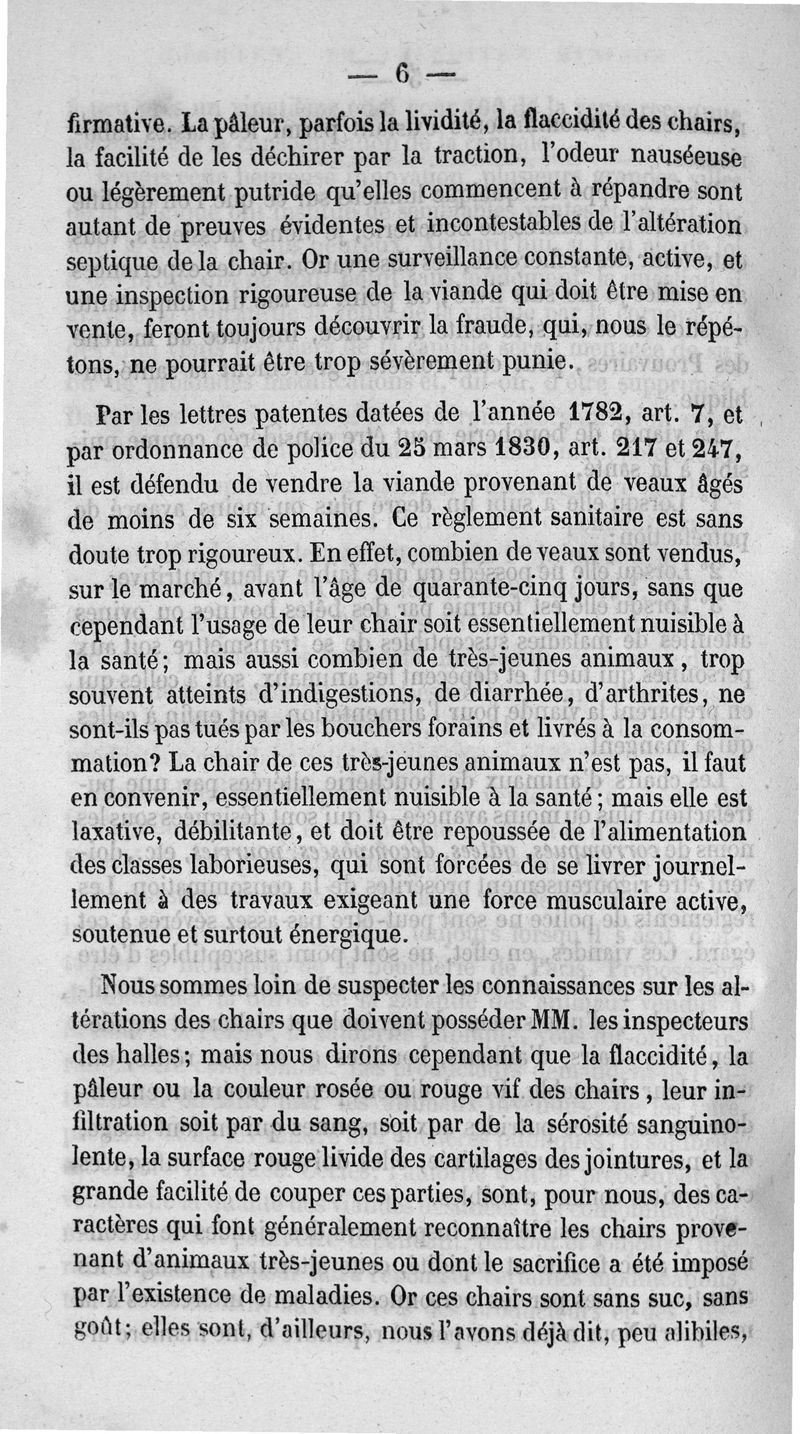 — 6 —

firmative. La pâleur, parfois la lividité, la flaccidité des chairs, la facilité de les déchirer par la traction, l'odeur nauséeuse ou légèrement putride qu'elles commencent à répandre sont autant de preuves évidentes et incontestables de l'altération septique de la chair. Or une surveillance constante, active, et une inspection rigoureuse de la viande qui doit être mise en vente, feront toujours découvrir la fraude, qui, nous le répétons, ne pourrait être trop sévèrement punie.

Par les lettres patentes datées de l'année 1782, art. 7, et par ordonnance de police du 25 mars 1830, art. 217 et 247, il est défendu de vendre la viande provenant de veaux âgés de moins de six semaines. Ce règlement sanitaire est sans doute trop rigoureux. En effet, combien de veaux sont vendus, sur le marché, avant l'âge de quarante-cinq jours, sans que cependant l'usage de leur chair soit essentiellement nuisible à la santé; mais aussi combien de très-jeunes animaux, trop souvent atteints d'indigestions, de diarrhée, d'arthrites, ne sont-ils pas tués par les bouchers forains et livrés à la consommation? La chair de ces très-jeunes animaux n'est pas, il faut en convenir, essentiellement nuisible à la santé; mais elle est laxative, débilitante, et doit être repoussée de l'alimentation des classes laborieuses, qui sont forcées de se livrer journellement à des travaux exigeant une force musculaire active, soutenue et surtout énergique.

Nous sommes loin de suspecter les connaissances sur les altérations des chairs que doivent posséder MM. les inspecteurs des halles; mais nous dirons cependant que la flaccidité, la pâleur ou la couleur rosée ou rouge vif des chairs, leur infiltration soit par du sang, soit par de la sérosité sanguinolente, la surface rouge livide des cartilages des jointures, et la grande facilité de couper ces parties, sont, pour nous, des caractères qui font généralement reconnaître les chairs provenant d'animaux très-jeunes ou dont le sacrifice a été imposé par l'existence de maladies. Or ces chairs sont sans suc, sans goût; elles sont, d'ailleurs, nous l'avons déjà dit, peu alibiles,